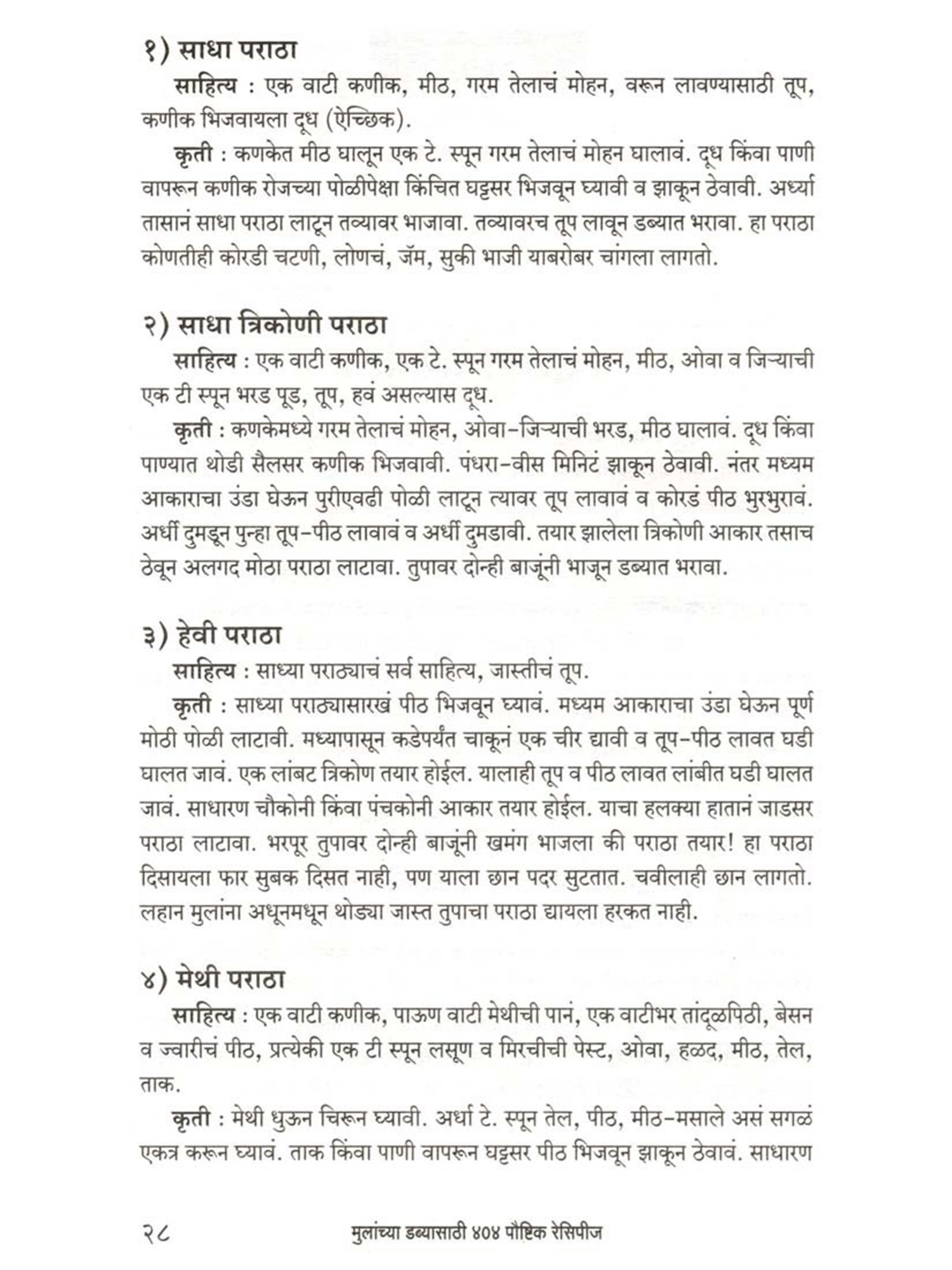 १) साधा पराठा

साहित्य : एक वाटी कणीक, मीठ, गरम तेलाचं मोहन, वरून लावण्यासाठी तूप, कणीक भिजवायला दूध (ऐच्छिक).

कृती : कणकेत मीठ घालून एक टे. स्पून गरम तेलाचं मोहन घालावं. दूध किंवा पाणी वापरून कणीक रोजच्या पोळीपेक्षा किंचित घट्टसर भिजवून घ्यावी व झाकून ठेवावी. अर्ध्या तासानं साधा पराठा लाटून तव्यावर भाजावा. तव्यावरच तूप लावून डब्यात भरावा. हा पराठा कोणतीही कोरडी चटणी, लोणचं, जॅम, सुकी भाजी याबरोबर चांगला लागतो.

२) साधा त्रिकोणी पराठा

साहित्य : एक वाटी कणीक, एक टे. स्पून गरम तेलाचं मोहन, मीठ, ओवा व जिऱ्याची एक टी स्पून भरड पूड, तूप, हवं असल्यास दूध.

कृती : कणकेमध्ये गरम तेलाचं मोहन, ओवा-जिऱ्याची भरड, मीठ घालावं. दूध किंवा पाण्यात थोडी सैलसर कणीक भिजवावी. पंधरा-वीस मिनिटं झाकून ठेवावी. नंतर मध्यम आकाराचा उंडा घेऊन पुरीएवढी पोळी लाटून त्यावर तूप लावावं व कोरडं पीठ भुरभुरावं. अर्धी दुमडून पुन्हा तूप-पीठ लावावं व अर्धी दुमडावी. तयार झालेला त्रिकोणी आकार तसाच ठेवून अलगद मोठा पराठा लाटावा. तुपावर दोन्ही बाजूंनी भाजून डब्यात भरावा.

३) हेवी पराठा

साहित्य : साध्या पराठ्याचं सर्व साहित्य, जास्तीचं तूप.

कृती : साध्या पराठ्यासारखं पीठ भिजवून घ्यावं. मध्यम आकाराचा उंडा घेऊन पूर्ण मोठी पोळी लाटावी. मध्यापासून कडेपर्यंत चाकूनं एक चीर द्यावी व तूप-पीठ लावत घडी घालत जावं. एक लांबट त्रिकोण तयार होईल. यालाही तूप व पीठ लावत लांबीत घडी घालत जावं. साधारण चौकोनी किंवा पंचकोनी आकार तयार होईल. याचा हलक्या हातानं जाडसर पराठा लाटावा. भरपूर तुपावर दोन्ही बाजूंनी खमंग भाजला की पराठा तयार! हा पराठा दिसायला फार सुबक दिसत नाही, पण याला छान पदर सुटतात. चवीलाही छान लागतो. लहान मुलांना अधूनमधून थोड्या जास्त तुपाचा पराठा द्यायला हरकत नाही.

४) मेथी पराठा

साहित्य : एक वाटी कणीक, पाऊण वाटी मेथीची पानं, एक वाटीभर तांदूळपिठी, बेसन व ज्वारीचं पीठ, प्रत्येकी एक टी स्पून लसूण व मिरचीची पेस्ट, ओवा, हळद, मीठ, तेल, ताक.

कृती : मेथी धुऊन चिरून घ्यावी. अर्धा टे. स्पून तेल, पीठ, मीठ-मसाले असं सगळं एकत्र करून घ्यावं. ताक किंवा पाणी वापरून घट्टसर पीठ भिजवून झाकून ठेवावं. साधारण

२८ मुलांच्या डब्यासाठी ४०४ पौष्टिक रेसिपीज